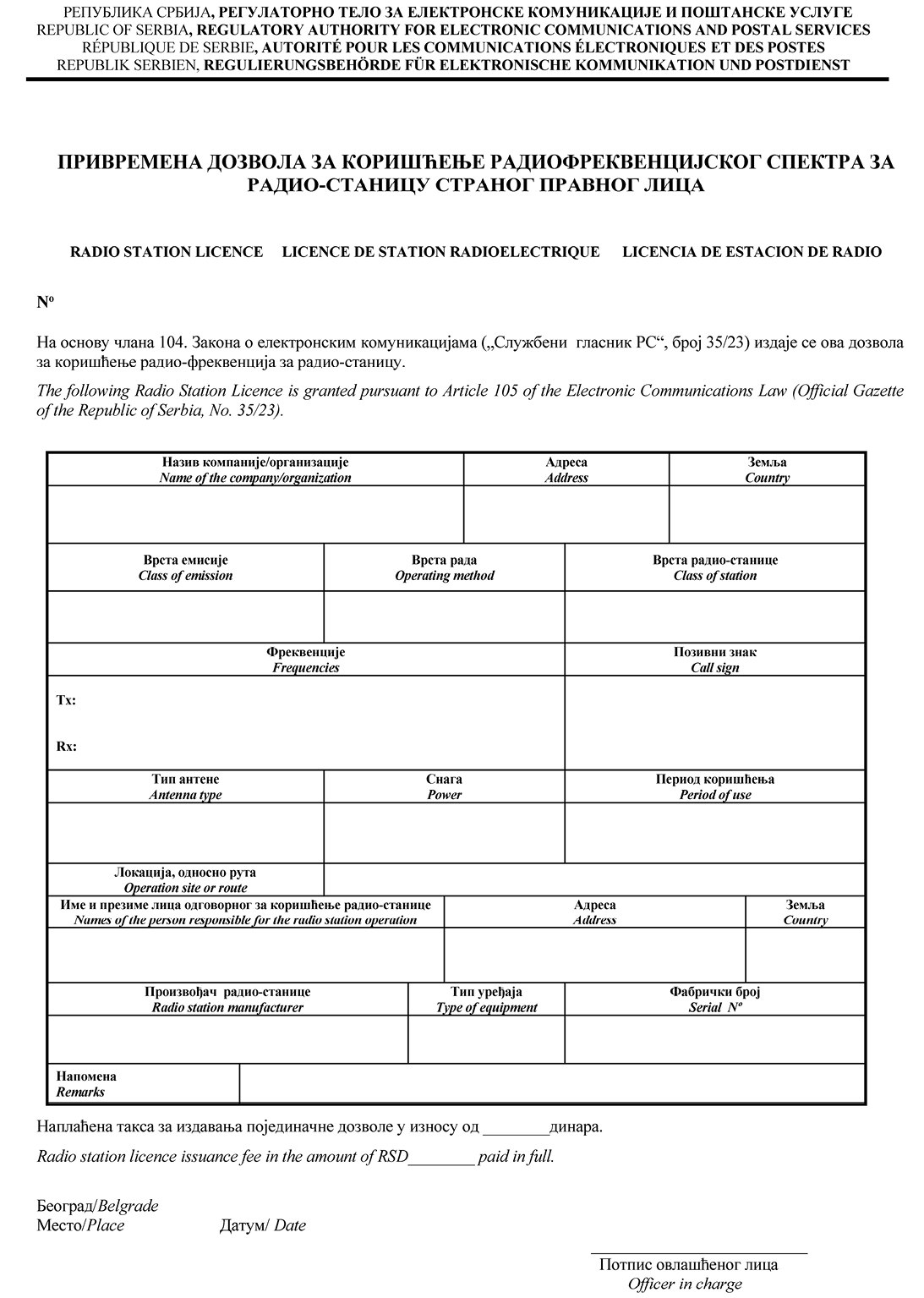 РЕПУБЛИКА СРБИЈА, РЕГУЛАТОРНО ТЕЛО ЗА ЕЛЕКТРОНСКЕ КОМУНИКАЦИЈЕ И ПОШТАНСКЕ УСЛУГЕ
REPUBLIC OF SERBIA, REGULATORY AUTHORITY FOR ELECTRONIC COMMUNICATIONS AND POSTAL SERVICES
RÉPUBLIQUE DE SERBIE, AUTORITÉ POUR LES COMMUNICATIONS ÉLECTRONIQUES ET DES POSTES
REPUBLIK SERBIEN, REGULIERUNGSBEHÖRDE FÜR ELEKTRONISCHE KOMMUNIKATION UND POSTDIENST

ПРИВРЕМЕНА ДОЗВОЛА ЗА КОРИШЋЕЊЕ РАДИОФРЕКВЕНЦИЈСКОГ СПЕКТРА ЗА РАДИО-СТАНИЦУ СТРАНОГ ПРАВНОГ ЛИЦА

RADIO STATION LICENCE LICENCE DE STATION RADIOELECTRIQUE LICENCIA DE ESTACION DE RADIO

Nº

На основу члана 104. Закона о електронским комуникацијама („Службени гласник РС“, број 35/23) издаје се ова дозвола за коришћење радио-фреквенција за радио-станицу.
The following Radio Station Licence is granted pursuant to Article 105 of the Electronic Communications Law (Official Gazette of the Republic of Serbia, No. 35/23).

| Назив компаније/организације Name of the company/organization | Адреса Address | Земља Country |
|---|---|---|
| | | |

| Врста емисије Class of emission | Врста рада Operating method | Врста радио-станице Class of station |
|---|---|---|
| | | |

| Фреквенције Frequencies | Позивни знак Call sign |
|---|---|
| Tx: Rx: | |

| Тип антене Antenna type | Снага Power | Период коришћења Period of use |
|---|---|---|
| | | |

| Локација, односно рута Operation site or route | |
|---|---|

| Име и презиме лица одговорног за коришћење радио-станице Names of the person responsible for the radio station operation | Адреса Address | Земља Country |
|---|---|---|
| | | |

| Произвођач радио-станице Radio station manufacturer | Тип уређаја Type of equipment | Фабрички број Serial Nº |
|---|---|---|
| | | |

| Напомена Remarks | |
|---|---|

Наплаћена такса за издавања појединачне дозволе у износу од ________динара.
Radio station licence issuance fee in the amount of RSD________ paid in full.

Београд/Belgrade
Место/Place Датум/ Date

Потпис овлашћеног лица
Officer in charge